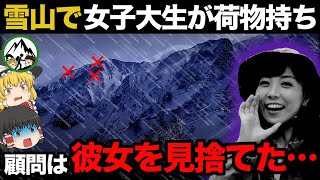 雪山で女子大生が荷物持ち

顧問は彼女を見捨てた…